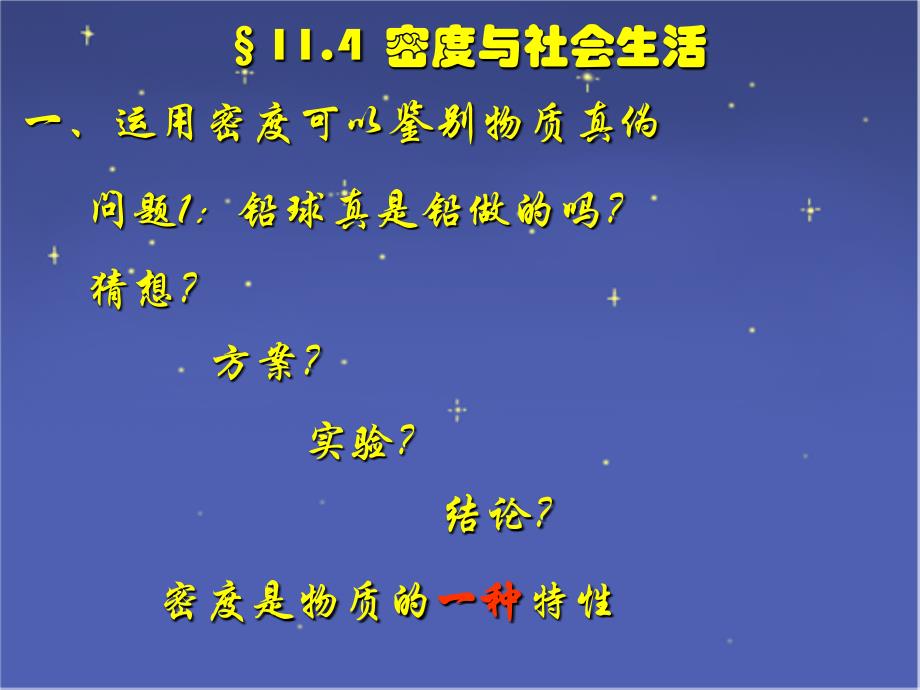 §11.4 密度与社会生活

一、运用密度可以鉴别物质真伪

问题1：铅球真是铅做的吗？

猜想？

方案？

实验？

结论？

密度是物质的一种特性